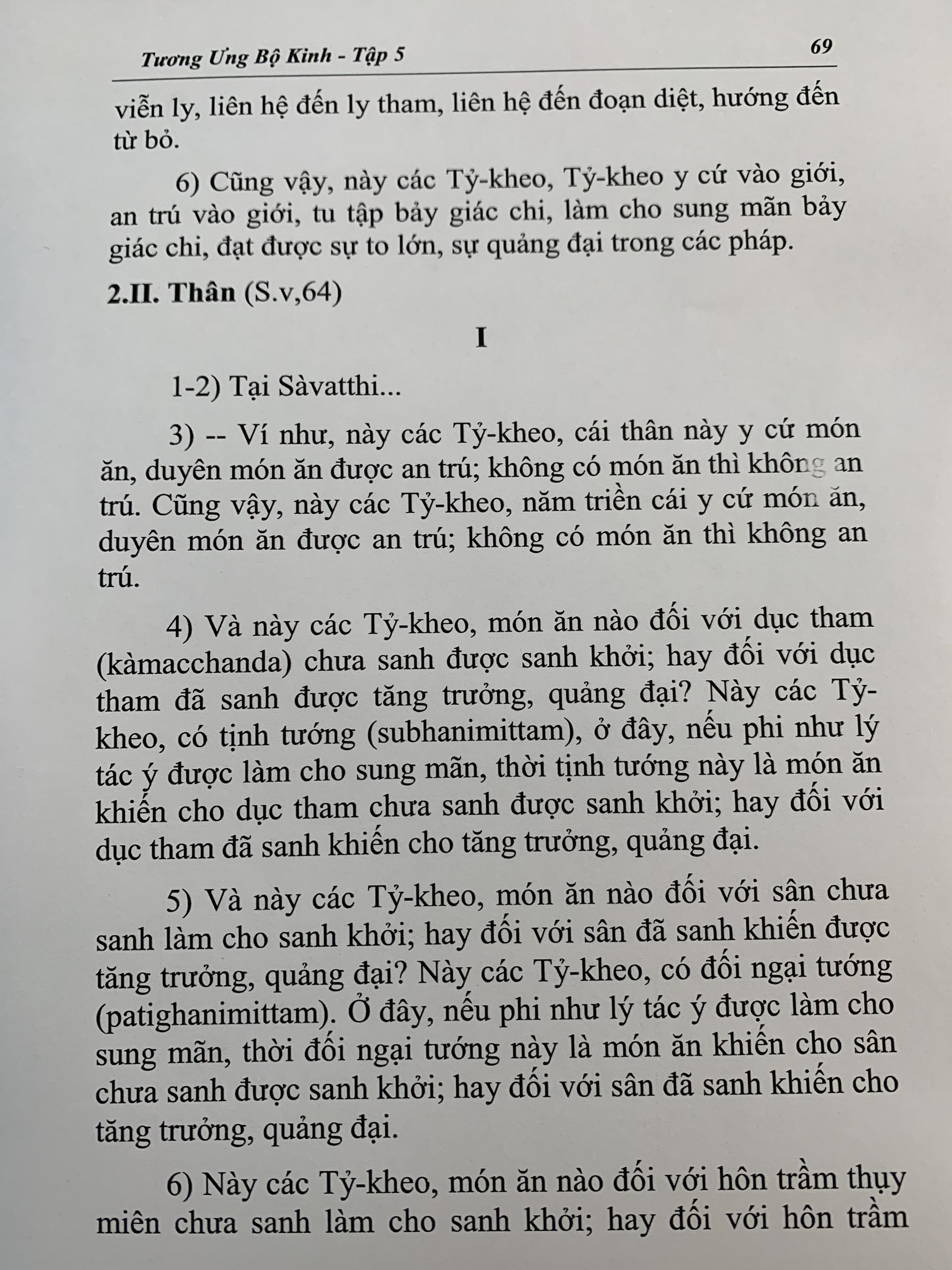 Tương Ưng Bộ Kinh - Tập 5 69

viễn ly, liên hệ đến ly tham, liên hệ đến đoạn diệt, hướng đến từ bỏ.

6) Cũng vậy, này các Tỷ-kheo, Tỷ-kheo y cứ vào giới, an trú vào giới, tu tập bảy giác chi, làm cho sung mãn bảy giác chi, đạt được sự to lớn, sự quảng đại trong các pháp.

2.II. Thân (S.v,64)

I

1-2) Tại Sàvatthi...

3) -- Ví như, này các Tỷ-kheo, cái thân này y cứ món ăn, duyên món ăn được an trú; không có món ăn thì không an trú. Cũng vậy, này các Tỷ-kheo, năm triền cái y cứ món ăn, duyên món ăn được an trú; không có món ăn thì không an trú.

4) Và này các Tỷ-kheo, món ăn nào đối với dục tham (kàmacchanda) chưa sanh được sanh khởi; hay đối với dục tham đã sanh được tăng trưởng, quảng đại? Này các Tỷ-kheo, có tịnh tướng (subhanimittam), ở đây, nếu phi như lý tác ý được làm cho sung mãn, thời tịnh tướng này là món ăn khiến cho dục tham chưa sanh được sanh khởi; hay đối với dục tham đã sanh khiến cho tăng trưởng, quảng đại.

5) Và này các Tỷ-kheo, món ăn nào đối với sân chưa sanh làm cho sanh khởi; hay đối với sân đã sanh khiến được tăng trưởng, quảng đại? Này các Tỷ-kheo, có đối ngại tướng (patighanimittam). Ở đây, nếu phi như lý tác ý được làm cho sung mãn, thời đối ngại tướng này là món ăn khiến cho sân chưa sanh được sanh khởi; hay đối với sân đã sanh khiến cho tăng trưởng, quảng đại.

6) Này các Tỷ-kheo, món ăn nào đối với hôn trầm thụy miên chưa sanh làm cho sanh khởi; hay đối với hôn trầm